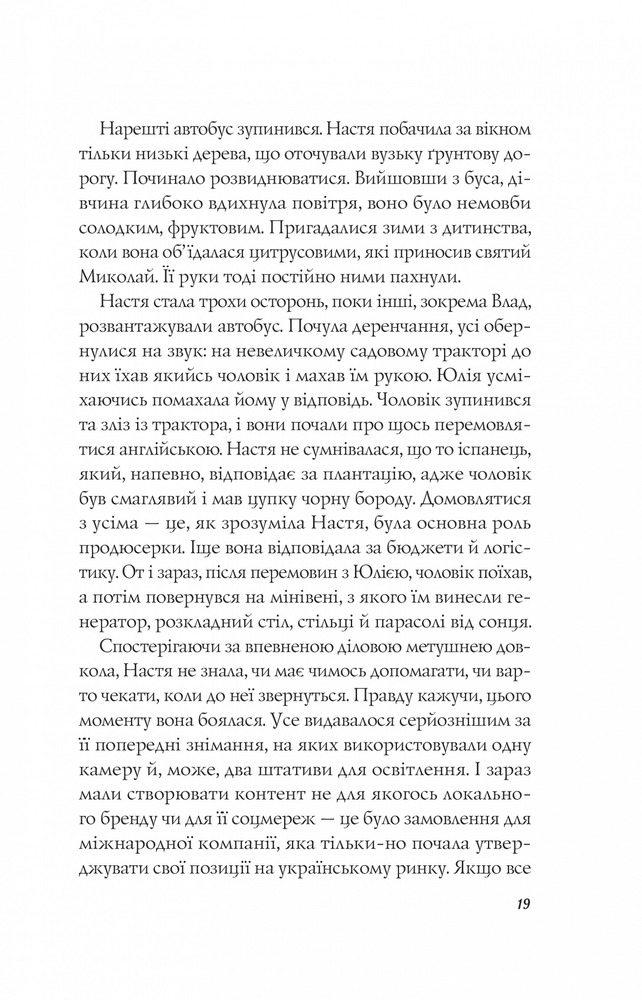 Нарешті автобус зупинився. Настя побачила за вікном тільки низькі дерева, що оточували вузьку ґрунтову дорогу. Починало розвиднюватися. Вийшовши з буса, дівчина глибоко вдихнула повітря, воно було немовби солодким, фруктовим. Пригадалися зими з дитинства, коли вона об'їдалася цитрусовими, які приносив святий Миколай. Її руки тоді постійно ними пахнули.

Настя стала трохи осторонь, поки інші, зокрема Влад, розвантажували автобус. Почула деренчання, усі обернулися на звук: на невеличкому садовому тракторі до них їхав якийсь чоловік і махав їм рукою. Юлія усміхаючись помахала йому у відповідь. Чоловік зупинився та зліз із трактора, і вони почали про щось перемовлятися англійською. Настя не сумнівалася, що то іспанець, який, напевно, відповідає за плантацію, адже чоловік був смаглявий і мав цупку чорну бороду. Домовлятися з усіма — це, як зрозуміла Настя, була основна роль продюсерки. Іще вона відповідала за бюджети й логістику. От і зараз, після перемовин з Юлією, чоловік поїхав, а потім повернувся на мінівені, з якого їм винесли генератор, розкладний стіл, стільці й парасолі від сонця.

Спостерігаючи за впевненою діловою метушнею довкола, Настя не знала, чи має чимось допомагати, чи варто чекати, коли до неї звернуться. Правду кажучи, цього моменту вона боялася. Усе видавалося серйознішим за її попередні знімання, на яких використовували одну камеру й, може, два штативи для освітлення. І зараз мали створювати контент не для якогось локального бренду чи для її соцмереж — це було замовлення для міжнародної компанії, яка тільки-но почала утверджувати свої позиції на українському ринку. Якщо все

19